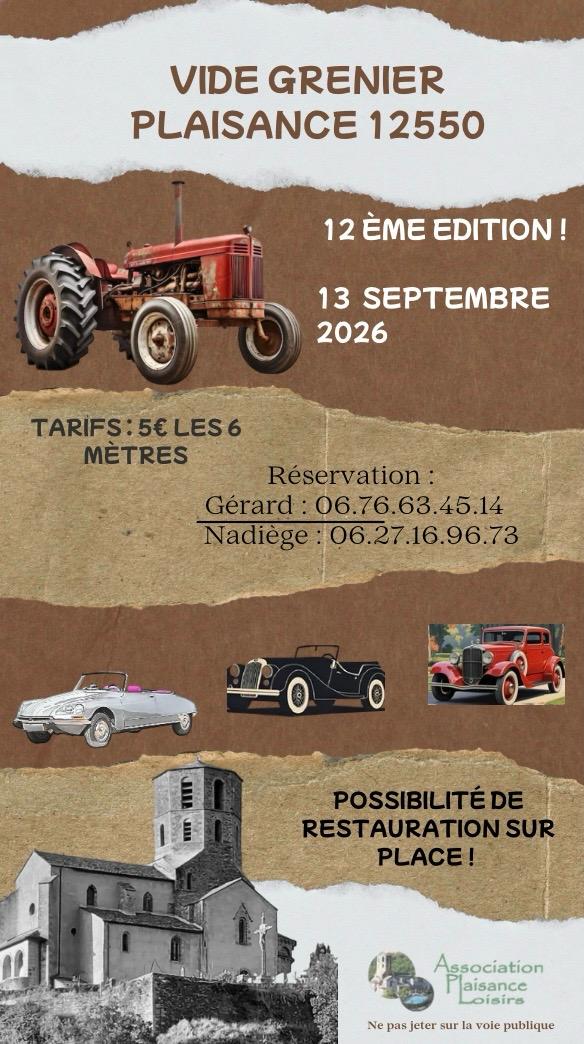 VIDE GRENIER
PLAISANCE 12550

12 ÈME EDITION !

13 SEPTEMBRE 2026

TARIFS : 5€ LES 6 MÈTRES

Réservation :
Gérard : 06.76.63.45.14
Nadiège : 06.27.16.96.73

POSSIBILITÉ DE RESTAURATION SUR PLACE !

Association
Plaisance
Loisirs

Ne pas jeter sur la voie publique